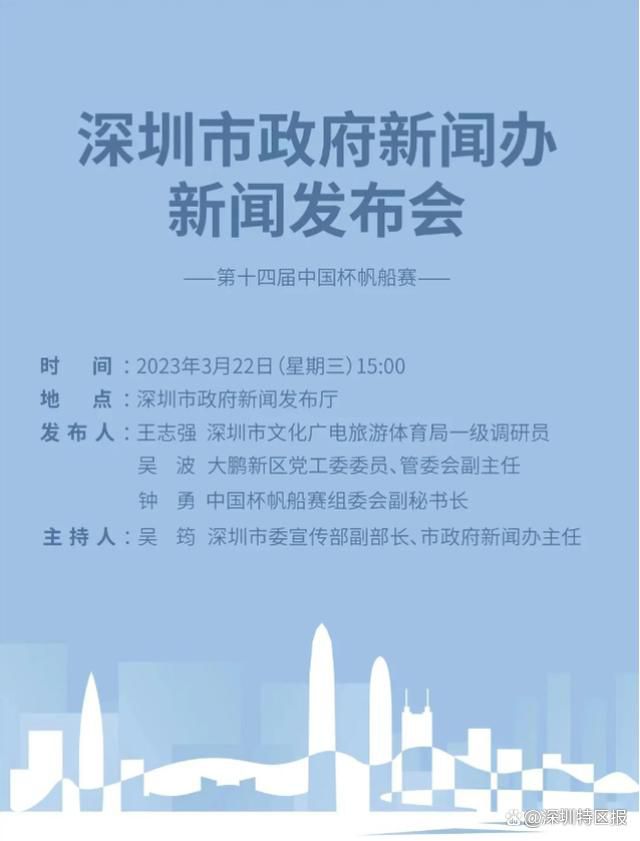 深圳市政府新闻办
新闻发布会

——第十四届中国杯帆船赛——

时　间：2023年3月22日（星期三）15:00
地　点：深圳市政府新闻发布厅
发布人：王志强　深圳市文化广电旅游体育局一级调研员
吴　波　大鹏新区党工委委员、管委会副主任
钟　勇　中国杯帆船赛组委会副秘书长
主持人：吴　筠　深圳市委宣传部副部长、市政府新闻办主任

@深圳特区报